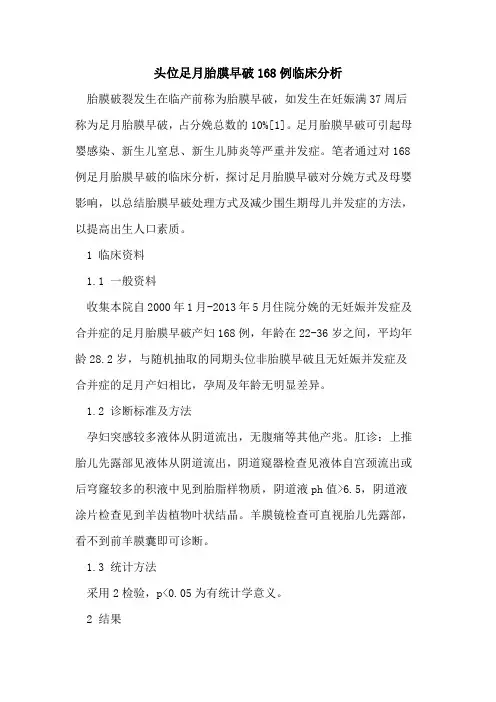 头位足月胎膜早破168例临床分析

胎膜破裂发生在临产前称为胎膜早破，如发生在妊娠满37周后称为足月胎膜早破，占分娩总数的10%[1]。足月胎膜早破可引起母婴感染、新生儿窒息、新生儿肺炎等严重并发症。笔者通过对168例足月胎膜早破的临床分析，探讨足月胎膜早破对分娩方式及母婴影响，以总结胎膜早破处理方式及减少围生期母儿并发症的方法，以提高出生人口素质。

1 临床资料

1.1 一般资料

收集本院自2000年1月-2013年5月住院分娩的无妊娠并发症及合并症的足月胎膜早破产妇168例，年龄在22-36岁之间，平均年龄28.2岁，与随机抽取的同期头位非胎膜早破且无妊娠并发症及合并症的足月产妇相比，孕周及年龄无明显差异。

1.2 诊断标准及方法

孕妇突感较多液体从阴道流出，无腹痛等其他产兆。肛诊：上推胎儿先露部见液体从阴道流出，阴道窥器检查见液体自宫颈流出或后穹窿较多的积液中见到胎脂样物质，阴道液ph值>6.5，阴道液涂片检查见到羊齿植物叶状结晶。羊膜镜检查可直视胎儿先露部，看不到前羊膜囊即可诊断。

1.3 统计方法

采用2检验，p<0.05为有统计学意义。

2 结果